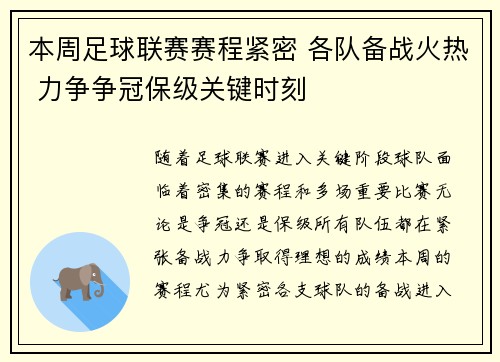 本周足球联赛赛程紧密 各队备战火热 力争争冠保级关键时刻

随着足球联赛进入关键阶段球队面临着密集的赛程和多场重要比赛无论是争冠还是保级所有队伍都在紧张备战力争取得理想的成绩本周的赛程尤为紧密各支球队的备战进入